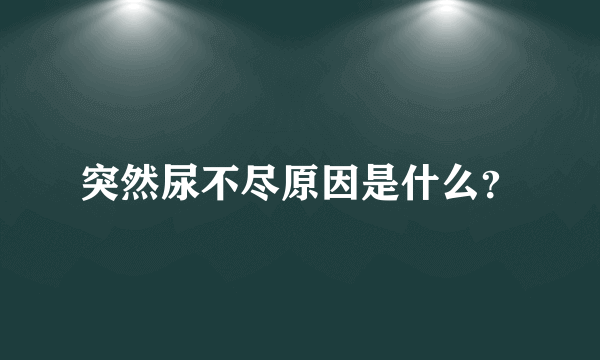 突然尿不尽原因是什么?